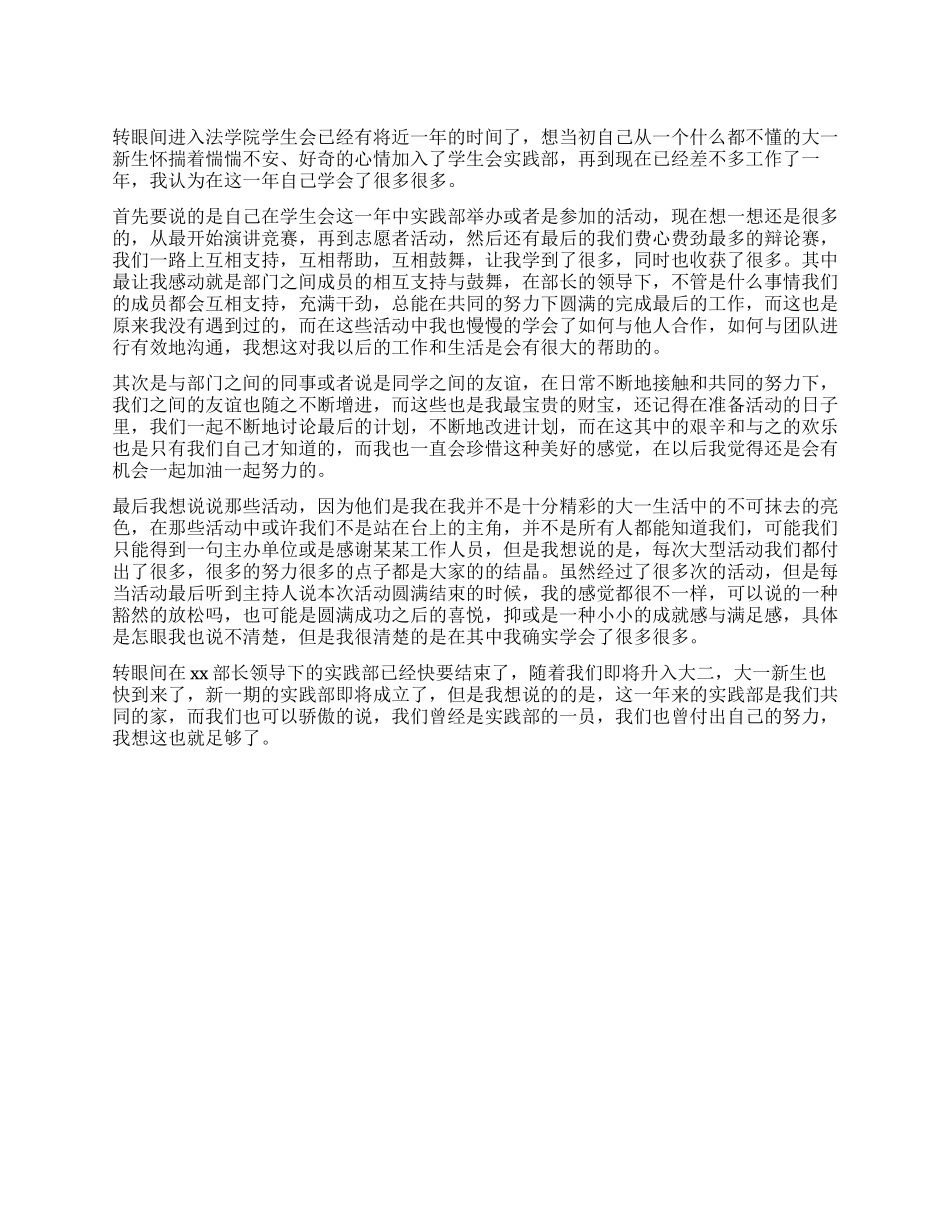 转眼间进入法学院学生会已经有将近一年的时间了，想当初自己从一个什么都不懂的大一新生怀揣着惴惴不安、好奇的心情加入了学生会实践部，再到现在已经差不多工作了一年，我认为在这一年自己学会了很多很多。

首先要说的是自己在学生会这一年中实践部举办或者是参加的活动，现在想一想还是很多的，从最开始演讲竞赛，再到志愿者活动，然后还有最后的我们费心费劲最多的辩论赛，我们一路上互相支持，互相帮助，互相鼓舞，让我学到了很多，同时也收获了很多。其中最让我感动就是部门之间成员的相互支持与鼓舞，在部长的领导下，不管是什么事情我们的成员都会互相支持，充满干劲，总能在共同的努力下圆满的完成最后的工作，而这也是原来我没有遇到过的，而在这些活动中我也慢慢的学会了如何与他人合作，如何与团队进行有效地沟通，我想这对我以后的工作和生活是会有很大的帮助的。

其次是与部门之间的同事或者说是同学之间的友谊，在日常不断地接触和共同的努力下，我们之间的友谊也随之不断增进，而这些也是我最宝贵的财宝，还记得在准备活动的日子里，我们一起不断地讨论最后的计划，不断地改进计划，而在这其中的艰辛和与之的欢乐也是只有我们自己才知道的，而我也一直会珍惜这种美好的感觉，在以后我觉得还是会有机会一起加油一起努力的。

最后我想说说那些活动，因为他们是我在我并不是十分精彩的大一生活中的不可抹去的亮色，在那些活动中或许我们不是站在台上的主角，并不是所有人都能知道我们，可能我们只能得到一句主办单位或是感谢某某工作人员，但是我想说的是，每次大型活动我们都付出了很多，很多的努力很多的点子都是大家的的结晶。虽然经过了很多次的活动，但是每当活动最后听到主持人说本次活动圆满结束的时候，我的感觉都很不一样，可以说的一种豁然的放松吗，也可能是圆满成功之后的喜悦，抑或是一种小小的成就感与满足感，具体是怎眼我也说不清楚，但是我很清楚的是在其中我确实学会了很多很多。

转眼间在 xx 部长领导下的实践部已经快要结束了，随着我们即将升入大二，大一新生也快到来了，新一期的实践部即将成立了，但是我想说的的是，这一年来的实践部是我们共同的家，而我们也可以骄傲的说，我们曾经是实践部的一员，我们也曾付出自己的努力，我想这也就足够了。